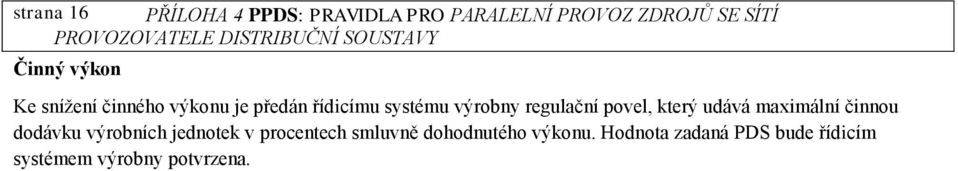 strana 16 PŘÍLOHA 4 PPDS: PRAVIDLA PRO PARALELNÍ PROVOZ ZDROJŮ SE SÍTÍ PROVOZOVATELE DISTRIBUČNÍ SOUSTAVY

Činný výkon

Ke snížení činného výkonu je předán řídicímu systému výrobny regulační povel, který udává maximální činnou dodávku výrobních jednotek v procentech smluvně dohodnutého výkonu. Hodnota zadaná PDS bude řídicím systémem výrobny potvrzena.